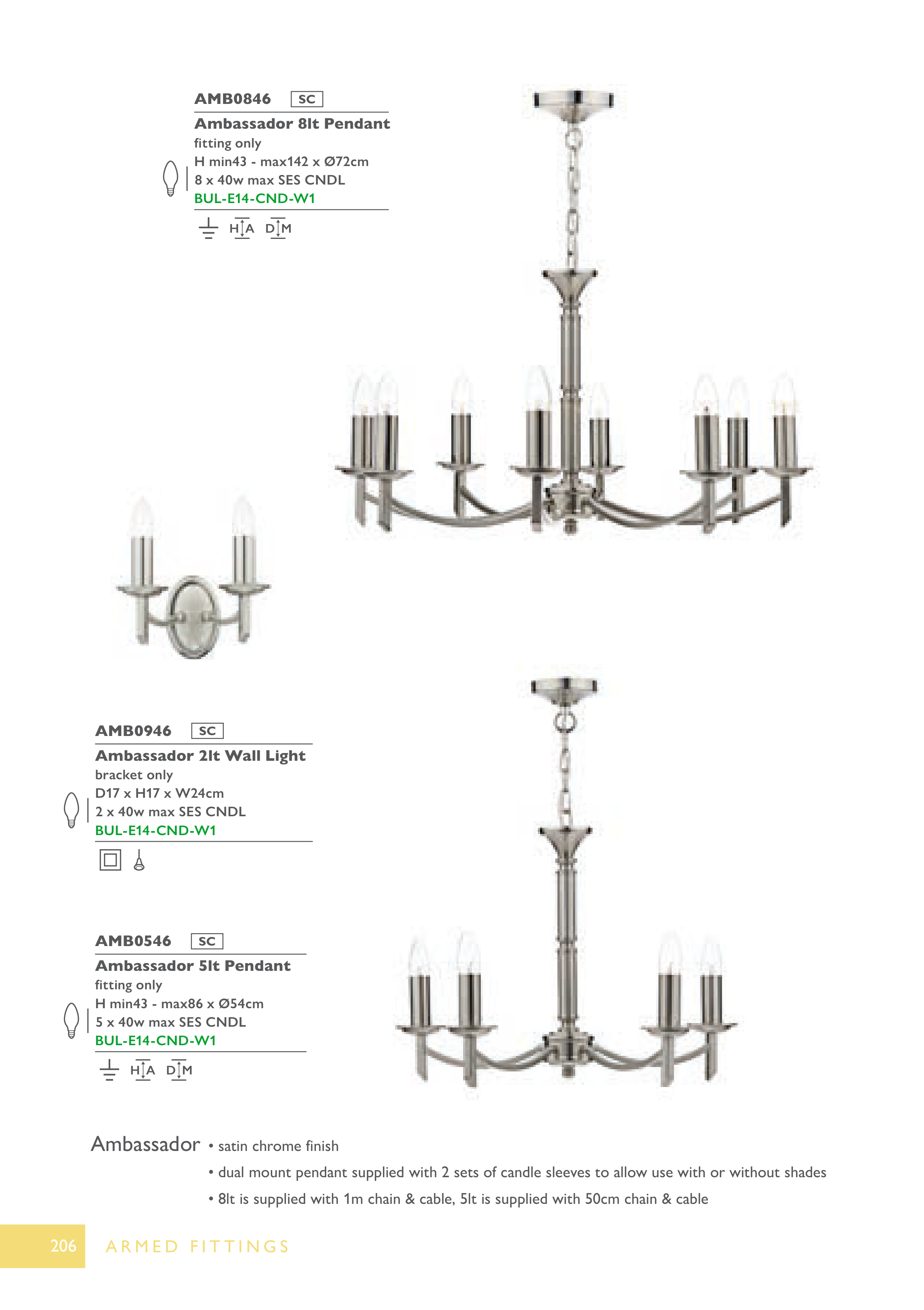 AMB0846 SC

Ambassador 8lt Pendant
fitting only
H min43 - max142 x Ø72cm
8 x 40w max SES CNDL
BUL-E14-CND-W1

H A D M

AMB0946 SC

Ambassador 2lt Wall Light
bracket only
D17 x H17 x W24cm
2 x 40w max SES CNDL
BUL-E14-CND-W1

AMB0546 SC

Ambassador 5lt Pendant
fitting only
H min43 - max86 x Ø54cm
5 x 40w max SES CNDL
BUL-E14-CND-W1

H A D M

Ambassador • satin chrome finish
• dual mount pendant supplied with 2 sets of candle sleeves to allow use with or without shades
• 8lt is supplied with 1m chain & cable, 5lt is supplied with 50cm chain & cable

206 ARMED FITTINGS